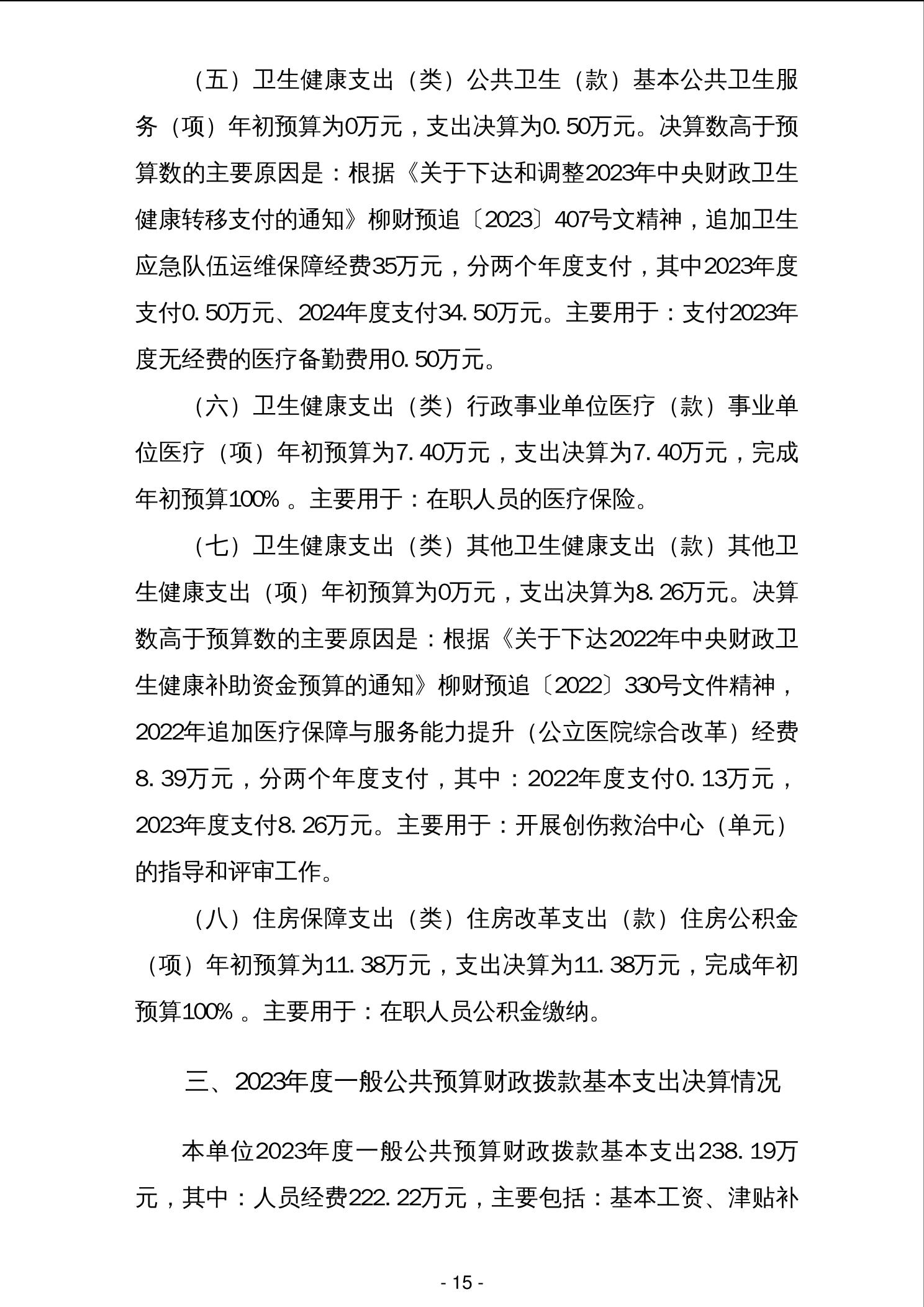 （五）卫生健康支出（类）公共卫生（款）基本公共卫生服务（项）年初预算为0万元，支出决算为0.50万元。决算数高于预算数的主要原因是：根据《关于下达和调整2023年中央财政卫生健康转移支付的通知》柳财预追〔2023〕407号文精神，追加卫生应急队伍运维保障经费35万元，分两个年度支付，其中2023年度支付0.50万元、2024年度支付34.50万元。主要用于：支付2023年度无经费的医疗备勤费用0.50万元。

（六）卫生健康支出（类）行政事业单位医疗（款）事业单位医疗（项）年初预算为7.40万元，支出决算为7.40万元，完成年初预算100%。主要用于：在职人员的医疗保险。

（七）卫生健康支出（类）其他卫生健康支出（款）其他卫生健康支出（项）年初预算为0万元，支出决算为8.26万元。决算数高于预算数的主要原因是：根据《关于下达2022年中央财政卫生健康补助资金预算的通知》柳财预追〔2022〕330号文件精神，2022年追加医疗保障与服务能力提升（公立医院综合改革）经费8.39万元，分两个年度支付，其中：2022年度支付0.13万元，2023年度支付8.26万元。主要用于：开展创伤救治中心（单元）的指导和评审工作。

（八）住房保障支出（类）住房改革支出（款）住房公积金（项）年初预算为11.38万元，支出决算为11.38万元，完成年初预算100%。主要用于：在职人员公积金缴纳。

三、2023年度一般公共预算财政拨款基本支出决算情况

本单位2023年度一般公共预算财政拨款基本支出238.19万元，其中：人员经费222.22万元，主要包括：基本工资、津贴补

- 15 -